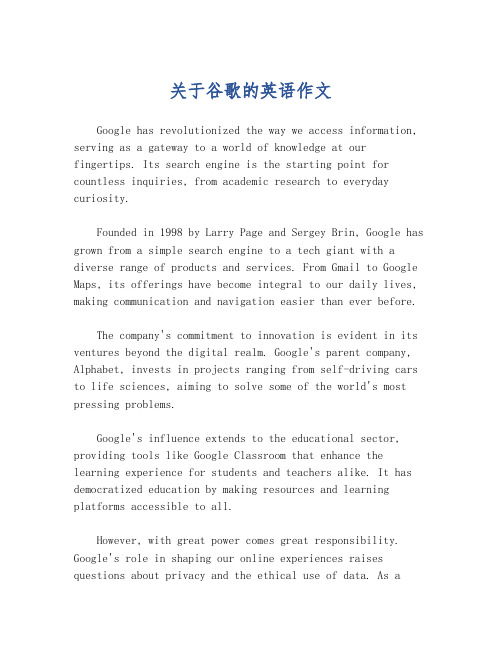 关于谷歌的英语作文

Google has revolutionized the way we access information, serving as a gateway to a world of knowledge at our fingertips. Its search engine is the starting point for countless inquiries, from academic research to everyday curiosity.

Founded in 1998 by Larry Page and Sergey Brin, Google has grown from a simple search engine to a tech giant with a diverse range of products and services. From Gmail to Google Maps, its offerings have become integral to our daily lives, making communication and navigation easier than ever before.

The company's commitment to innovation is evident in its ventures beyond the digital realm. Google's parent company, Alphabet, invests in projects ranging from self-driving cars to life sciences, aiming to solve some of the world's most pressing problems.

Google's influence extends to the educational sector, providing tools like Google Classroom that enhance the learning experience for students and teachers alike. It has democratized education by making resources and learning platforms accessible to all.

However, with great power comes great responsibility. Google's role in shaping our online experiences raises questions about privacy and the ethical use of data. As a